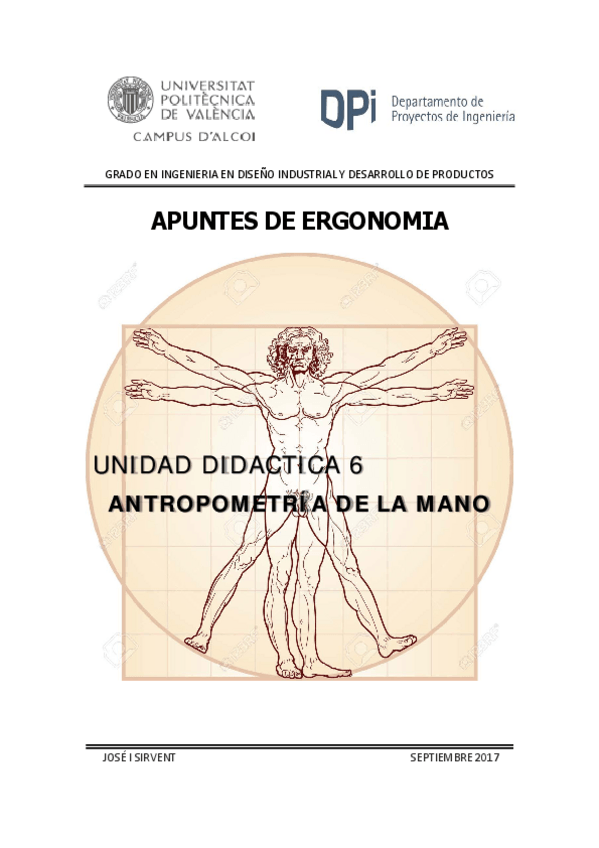 UNIVERSITAT POLITÈCNICA DE VALÈNCIA
CAMPUS D'ALCOI

DPi Departamento de Proyectos de Ingeniería

GRADO EN INGENIERIA EN DISEÑO INDUSTRIAL Y DESARROLLO DE PRODUCTOS

APUNTES DE ERGONOMIA

UNIDAD DIDACTICA 6
ANTROPOMETRIA DE LA MANO

JOSÉ I SIRVENT SEPTIEMBRE 2017